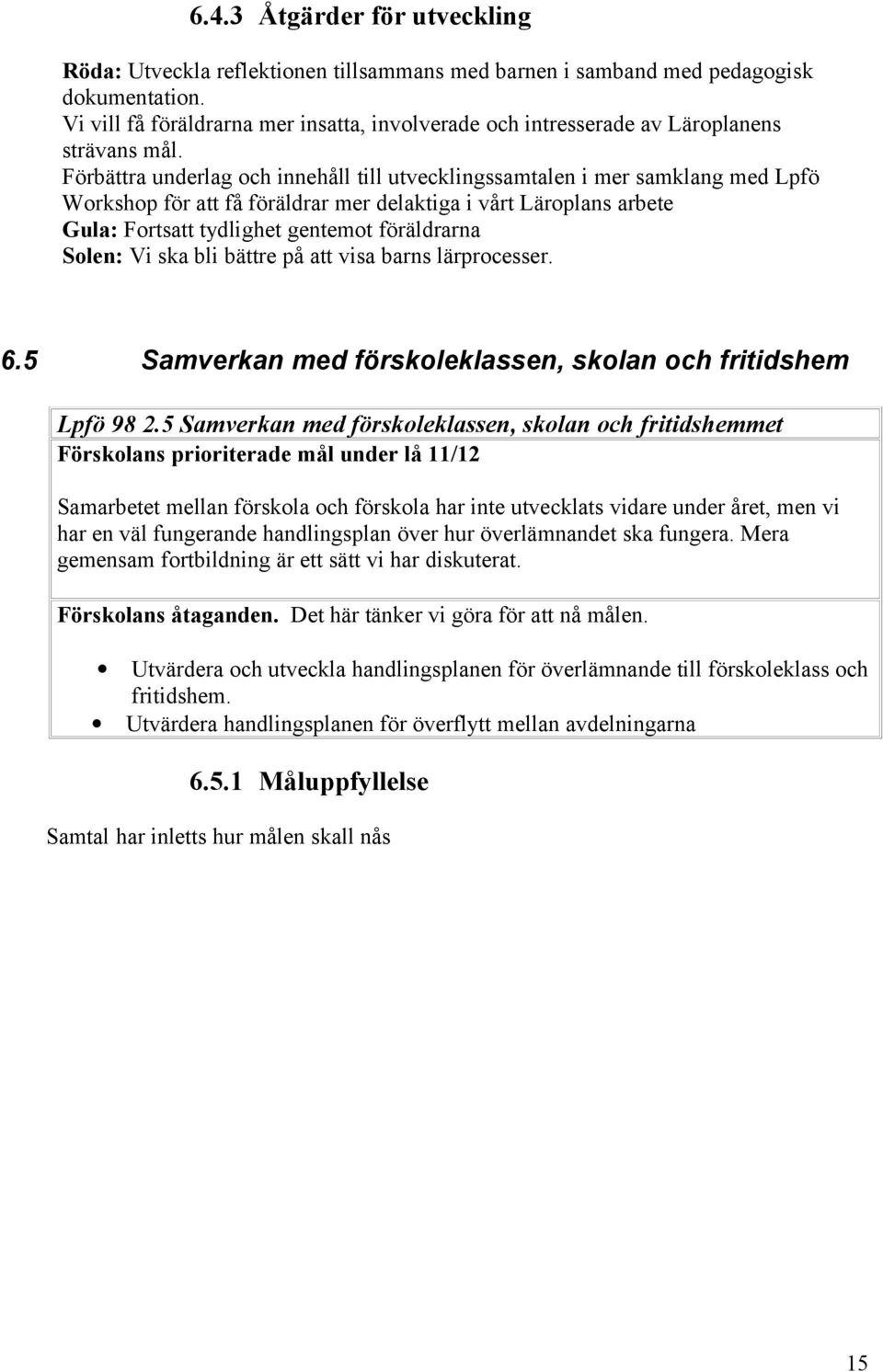 6.4.3 Åtgärder för utveckling

Röda: Utveckla reflektionen tillsammans med barnen i samband med pedagogisk dokumentation.
Vi vill få föräldrarna mer insatta, involverade och intresserade av Läroplanens strävans mål.
Förbättra underlag och innehåll till utvecklingssamtalen i mer samklang med Lpfö
Workshop för att få föräldrar mer delaktiga i vårt Läroplans arbete
Gula: Fortsatt tydlighet gentemot föräldrarna
Solen: Vi ska bli bättre på att visa barns lärprocesser.

6.5 Samverkan med förskoleklassen, skolan och fritidshem

Lpfö 98 2.5 Samverkan med förskoleklassen, skolan och fritidshemmet
Förskolans prioriterade mål under lå 11/12

Samarbetet mellan förskola och förskola har inte utvecklats vidare under året, men vi har en väl fungerande handlingsplan över hur överlämnandet ska fungera. Mera gemensam fortbildning är ett sätt vi har diskuterat.

Förskolans åtaganden. Det här tänker vi göra för att nå målen.

• Utvärdera och utveckla handlingsplanen för överlämnande till förskoleklass och fritidshem.
• Utvärdera handlingsplanen för överflytt mellan avdelningarna

6.5.1 Måluppfyllelse

Samtal har inletts hur målen skall nås

15